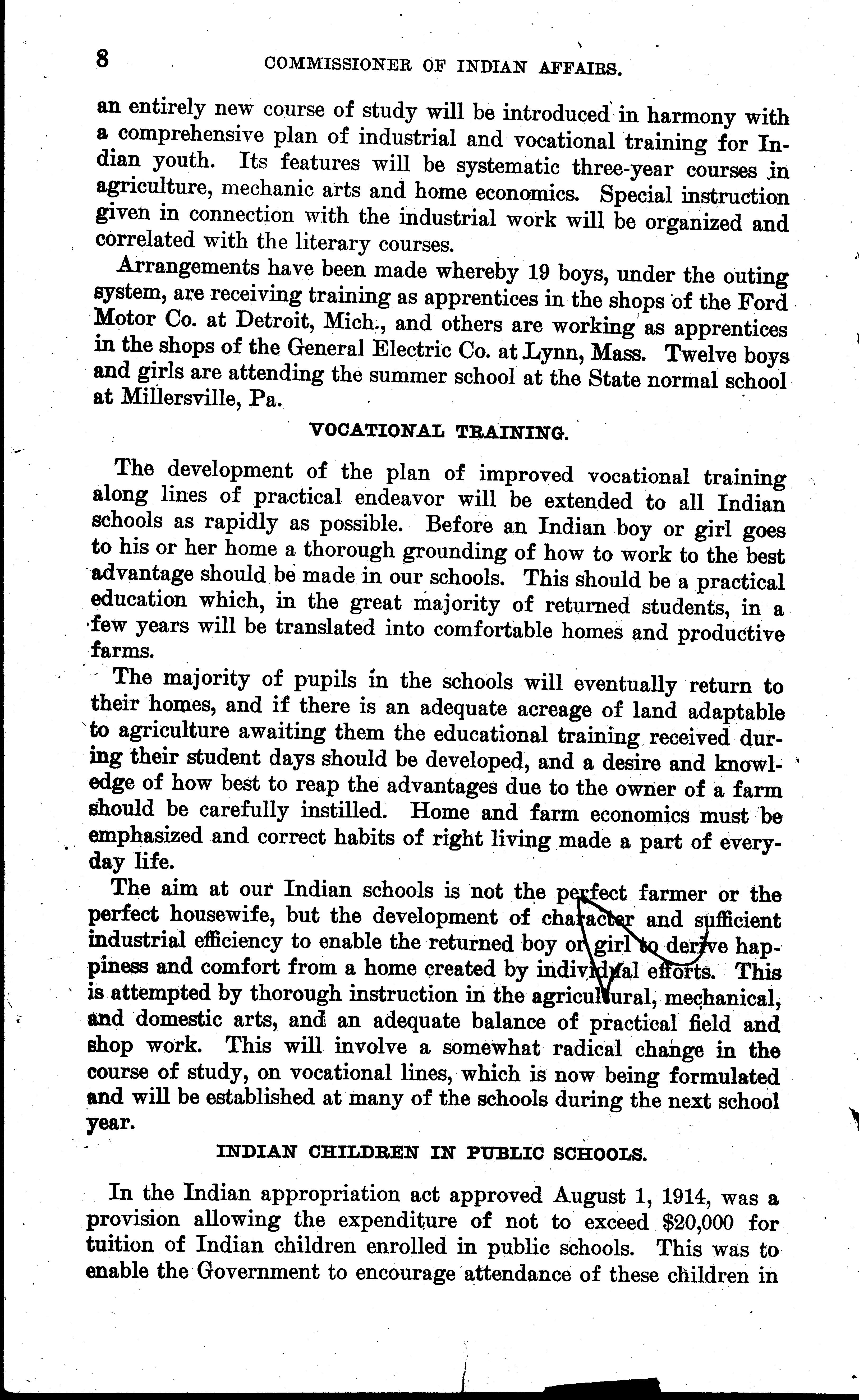 8 COMMISSIONER OF INDIAN AFFAIRS.

an entirely new course of study will be introduced in harmony with a comprehensive plan of industrial and vocational training for Indian youth. Its features will be systematic three-year courses in agriculture, mechanic arts and home economics. Special instruction given in connection with the industrial work will be organized and correlated with the literary courses.

Arrangements have been made whereby 19 boys, under the outing system, are receiving training as apprentices in the shops of the Ford Motor Co. at Detroit, Mich., and others are working as apprentices in the shops of the General Electric Co. at Lynn, Mass. Twelve boys and girls are attending the summer school at the State normal school at Millersville, Pa.

VOCATIONAL TRAINING.

The development of the plan of improved vocational training along lines of practical endeavor will be extended to all Indian schools as rapidly as possible. Before an Indian boy or girl goes to his or her home a thorough grounding of how to work to the best advantage should be made in our schools. This should be a practical education which, in the great majority of returned students, in a few years will be translated into comfortable homes and productive farms.

The majority of pupils in the schools will eventually return to their homes, and if there is an adequate acreage of land adaptable to agriculture awaiting them the educational training received during their student days should be developed, and a desire and knowledge of how best to reap the advantages due to the owner of a farm should be carefully instilled. Home and farm economics must be emphasized and correct habits of right living made a part of everyday life.

The aim at our Indian schools is not the perfect farmer or the perfect housewife, but the development of character and sufficient industrial efficiency to enable the returned boy or girl to derive happiness and comfort from a home created by individual efforts. This is attempted by thorough instruction in the agricultural, mechanical, and domestic arts, and an adequate balance of practical field and shop work. This will involve a somewhat radical change in the course of study, on vocational lines, which is now being formulated and will be established at many of the schools during the next school year.

INDIAN CHILDREN IN PUBLIC SCHOOLS.

In the Indian appropriation act approved August 1, 1914, was a provision allowing the expenditure of not to exceed $20,000 for tuition of Indian children enrolled in public schools. This was to enable the Government to encourage attendance of these children in